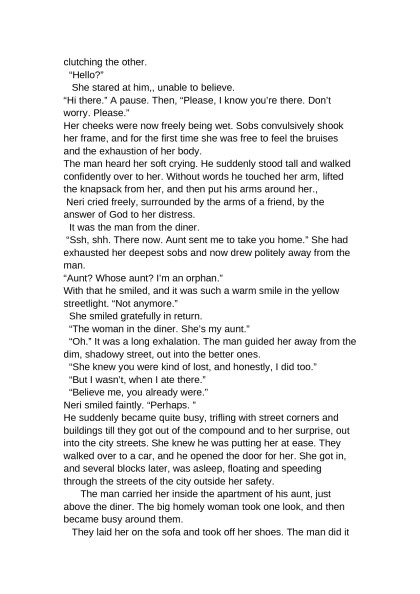 clutching the other.

"Hello?"

She stared at him,, unable to believe.

"Hi there." A pause. Then, "Please, I know you're there. Don't worry. Please."

Her cheeks were now freely being wet. Sobs convulsively shook her frame, and for the first time she was free to feel the bruises and the exhaustion of her body.

The man heard her soft crying. He suddenly stood tall and walked confidently over to her. Without words he touched her arm, lifted the knapsack from her, and then put his arms around her.,

Neri cried freely, surrounded by the arms of a friend, by the answer of God to her distress.

It was the man from the diner.

"Ssh, shh. There now. Aunt sent me to take you home." She had exhausted her deepest sobs and now drew politely away from the man.

"Aunt? Whose aunt? I'm an orphan."

With that he smiled, and it was such a warm smile in the yellow streetlight. "Not anymore."

She smiled gratefully in return.

"The woman in the diner. She's my aunt."

"Oh." It was a long exhalation. The man guided her away from the dim, shadowy street, out into the better ones.

"She knew you were kind of lost, and honestly, I did too."

"But I wasn't, when I ate there."

"Believe me, you already were."

Neri smiled faintly. "Perhaps. "

He suddenly became quite busy, trifling with street corners and buildings till they got out of the compound and to her surprise, out into the city streets. She knew he was putting her at ease. They walked over to a car, and he opened the door for her. She got in, and several blocks later, was asleep, floating and speeding through the streets of the city outside her safety.

The man carried her inside the apartment of his aunt, just above the diner. The big homely woman took one look, and then became busy around them.

They laid her on the sofa and took off her shoes. The man did it